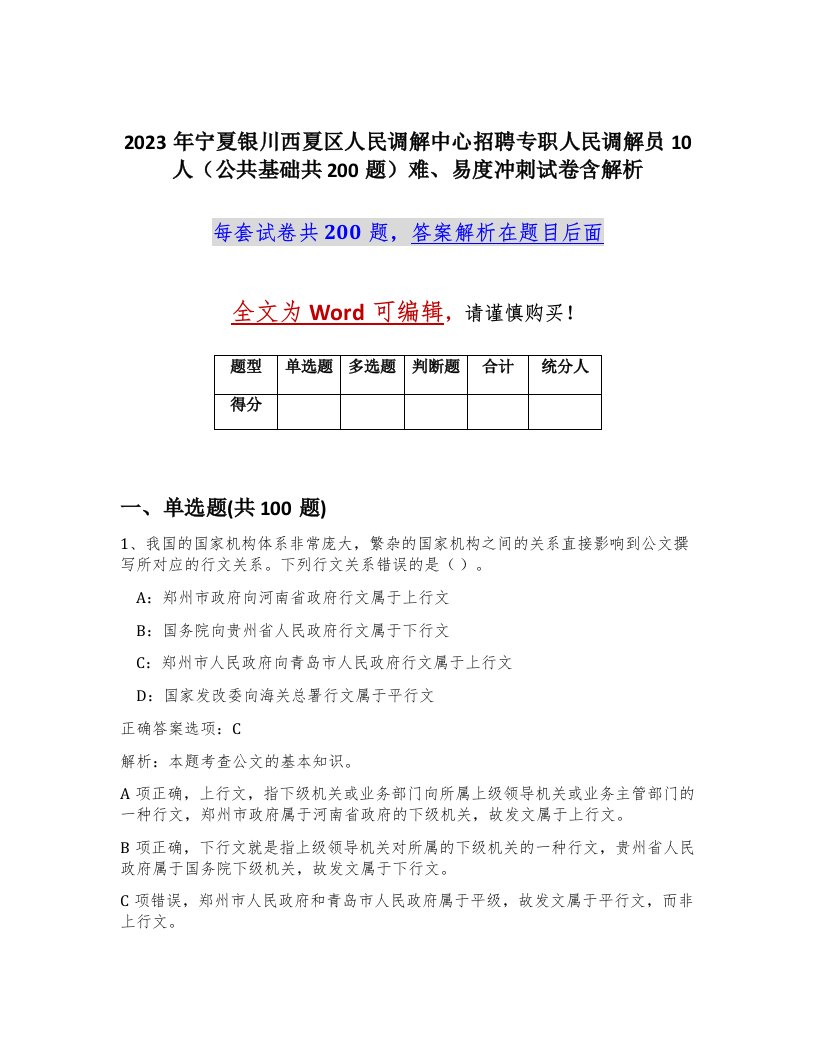 2023 年宁夏银川西夏区人民调解中心招聘专职人民调解员 10 人（公共基础共 200 题）难、易度冲刺试卷含解析

每套试卷共 200 题，答案解析在题目后面

全文为 Word 可编辑，请谨慎购买！

| 题型 | 单选题 | 多选题 | 判断题 | 合计 | 统分人 |
|---|---|---|---|---|---|
| 得分 | | | | | |

一、单选题(共 100 题)

1、我国的国家机构体系非常庞大，繁杂的国家机构之间的关系直接影响到公文撰写所对应的行文关系。下列行文关系错误的是（ ）。

A：郑州市政府向河南省政府行文属于上行文

B：国务院向贵州省人民政府行文属于下行文

C：郑州市人民政府向青岛市人民政府行文属于上行文

D：国家发改委向海关总署行文属于平行文

正确答案选项：C

解析：本题考查公文的基本知识。

A 项正确，上行文，指下级机关或业务部门向所属上级领导机关或业务主管部门的一种行文，郑州市政府属于河南省政府的下级机关，故发文属于上行文。

B 项正确，下行文就是指上级领导机关对所属的下级机关的一种行文，贵州省人民政府属于国务院下级机关，故发文属于下行文。

C 项错误，郑州市人民政府和青岛市人民政府属于平级，故发文属于平行文，而非上行文。